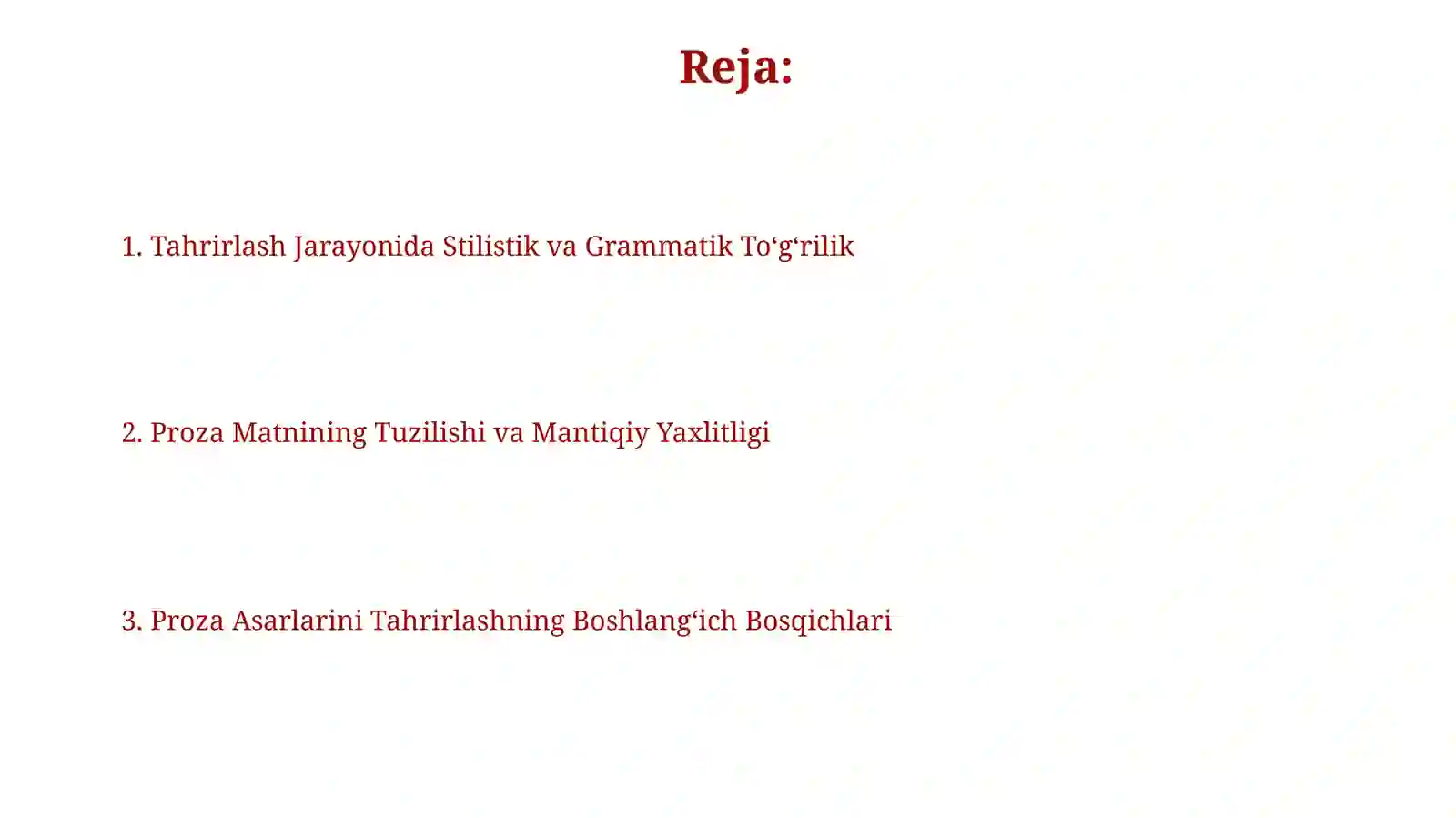 Reja:

1. Tahrirlash Jarayonida Stilistik va Grammatik To‘g‘rilik

2. Proza Matnining Tuzilishi va Mantiqiy Yaxlitligi

3. Proza Asarlarini Tahrirlashning Boshlang‘ich Bosqichlari